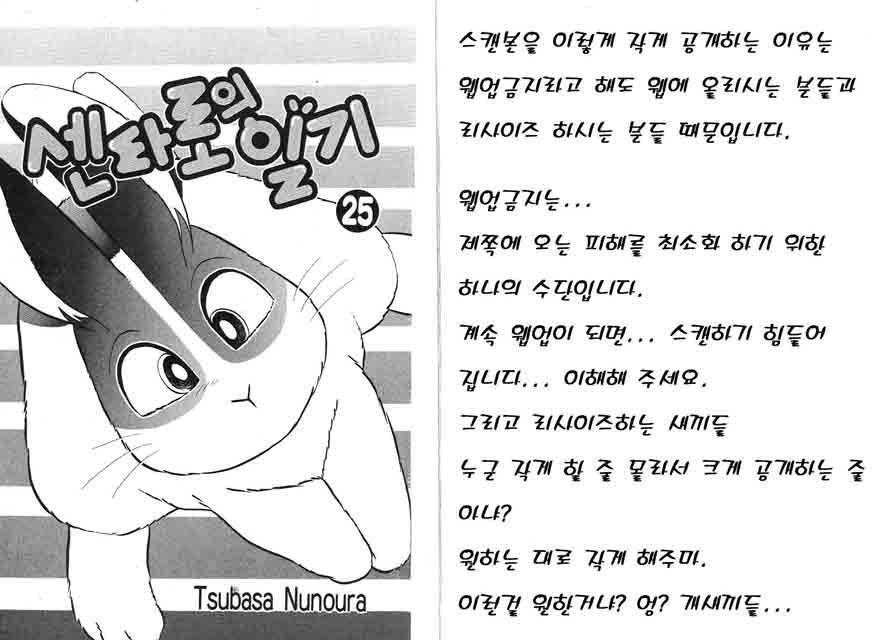 센타로의 일기

25

Tsubasa Nunoura

스캔본을 이렇게 작게 공개하는 이유는

웹업금지라고 해도 웹에 올리시는 분들과

리사이즈 하시는 분들 때문입니다.

웹업금지는...

제쪽에 오는 피해를 최소화 하기 위한

하나의 수단입니다.

계속 웹업이 되면... 스캔하기 힘들어

집니다... 이해해 주세요.

그리고 리사이즈하는 새끼들

누군 작게 할 줄 몰라서 크게 공개하는 줄

아냐?

원하는 대로 작게 해주마.

이런걸 원한거냐? 엉? 개새끼들...